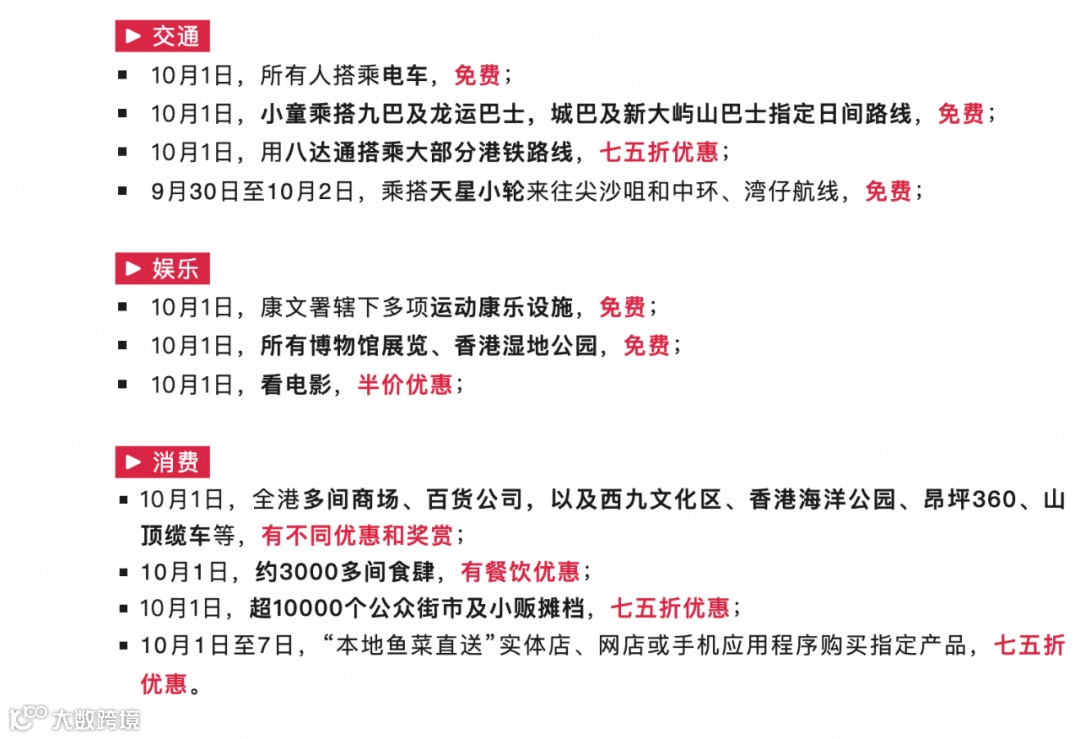 ▶ 交通

▪ 10月1日，所有人搭乘电车，免费；
▪ 10月1日，小童乘搭九巴及龙运巴士，城巴及新大屿山巴士指定日间路线，免费；
▪ 10月1日，用八达通搭乘大部分港铁路线，七五折优惠；
▪ 9月30日至10月2日，乘搭天星小轮来往尖沙咀和中环、湾仔航线，免费；

▶ 娱乐

▪ 10月1日，康文署辖下多项运动康乐设施，免费；
▪ 10月1日，所有博物馆展览、香港湿地公园，免费；
▪ 10月1日，看电影，半价优惠；

▶ 消费

▪ 10月1日，全港多间商场、百货公司，以及西九文化区、香港海洋公园、昂坪360、山顶缆车等，有不同优惠和奖赏；
▪ 10月1日，约3000多间食肆，有餐饮优惠；
▪ 10月1日，超10000个公众街市及小贩摊档，七五折优惠；
▪ 10月1日至7日，“本地鱼菜直送”实体店、网店或手机应用程序购买指定产品，七五折优惠。

大数跨境